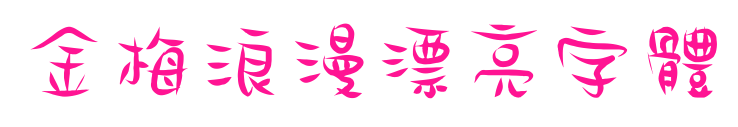 金梅浪漫漂亮字體